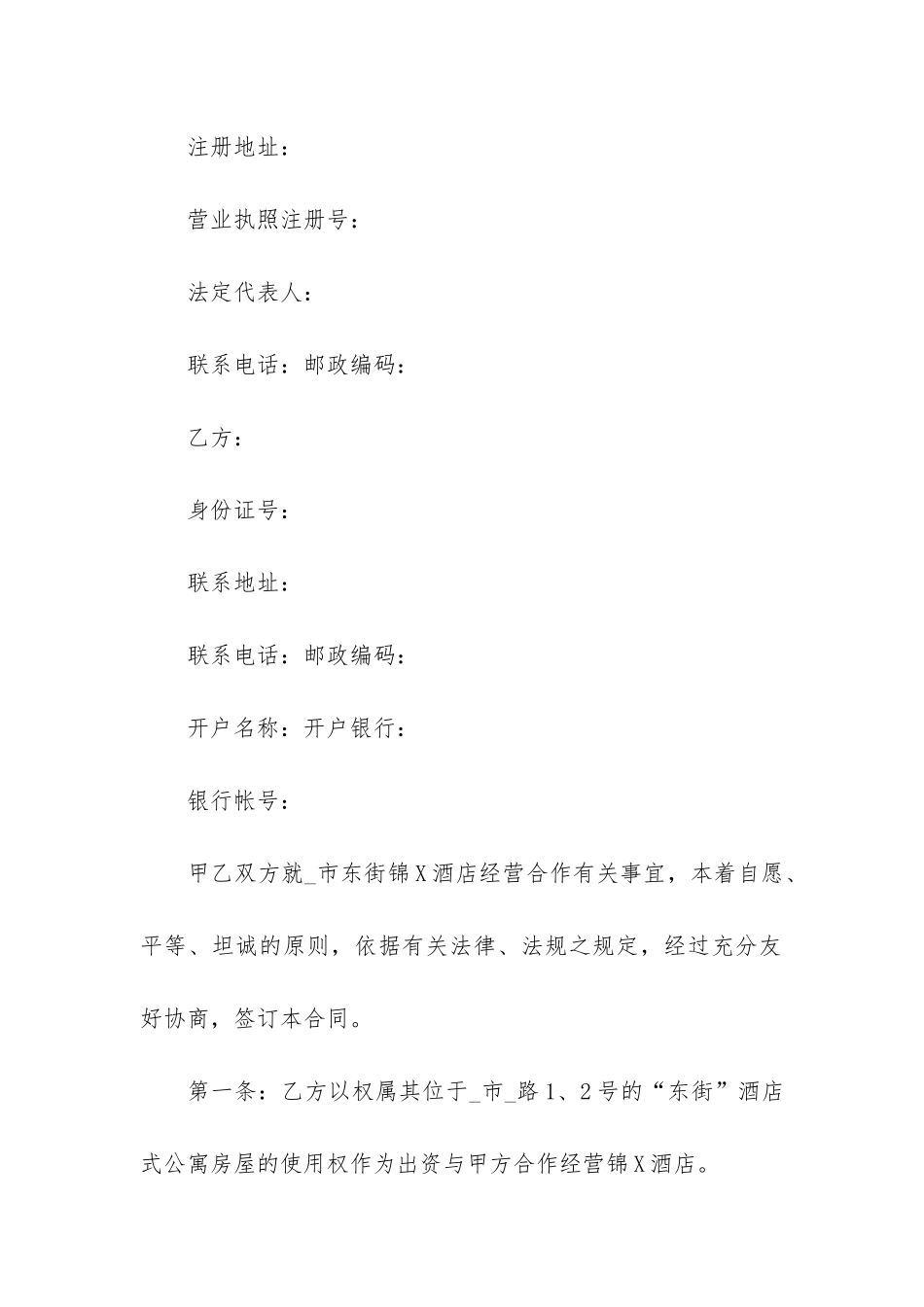 注册地址：

营业执照注册号：

法定代表人：

联系电话：邮政编码：

乙方：

身份证号：

联系地址：

联系电话：邮政编码：

开户名称：开户银行：

银行帐号：

甲乙双方就_市东街锦X酒店经营合作有关事宜，本着自愿、平等、坦诚的原则，依据有关法律、法规之规定，经过充分友好协商，签订本合同。

第一条：乙方以权属其位于_市_路1、2号的“东街”酒店式公寓房屋的使用权作为出资与甲方合作经营锦X酒店。